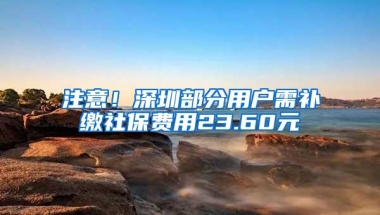 注意！深圳部分用户需补缴社保费用23.60元